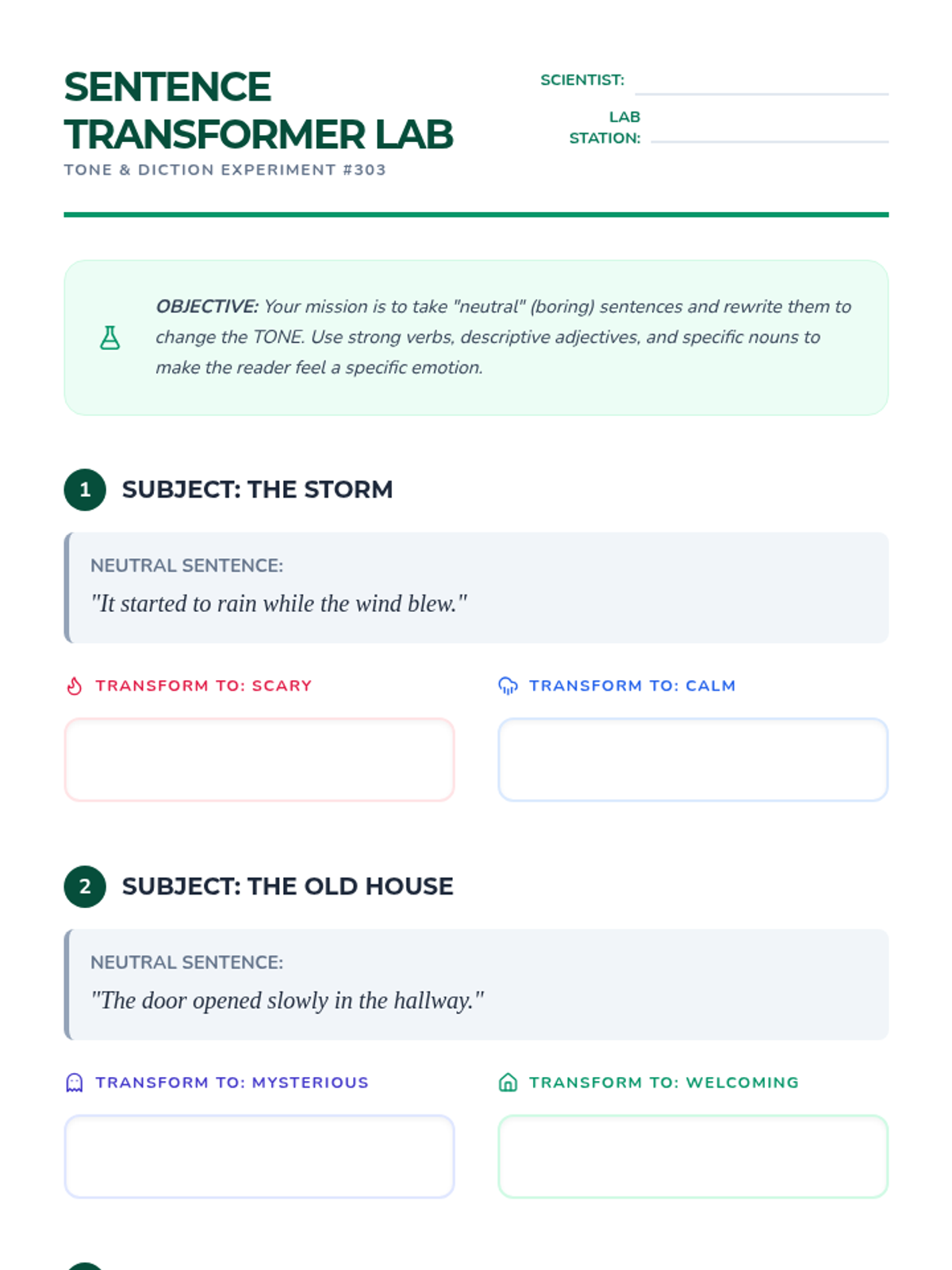 SENTENCE TRANSFORMER LAB
TONE & DICTION EXPERIMENT #303

SCIENTIST:

LAB STATION:

OBJECTIVE: Your mission is to take "neutral" (boring) sentences and rewrite them to change the TONE. Use strong verbs, descriptive adjectives, and specific nouns to make the reader feel a specific emotion.

1 SUBJECT: THE STORM

NEUTRAL SENTENCE:
"It started to rain while the wind blew."

TRANSFORM TO: SCARY

TRANSFORM TO: CALM

2 SUBJECT: THE OLD HOUSE

NEUTRAL SENTENCE:
"The door opened slowly in the hallway."

TRANSFORM TO: MYSTERIOUS

TRANSFORM TO: WELCOMING